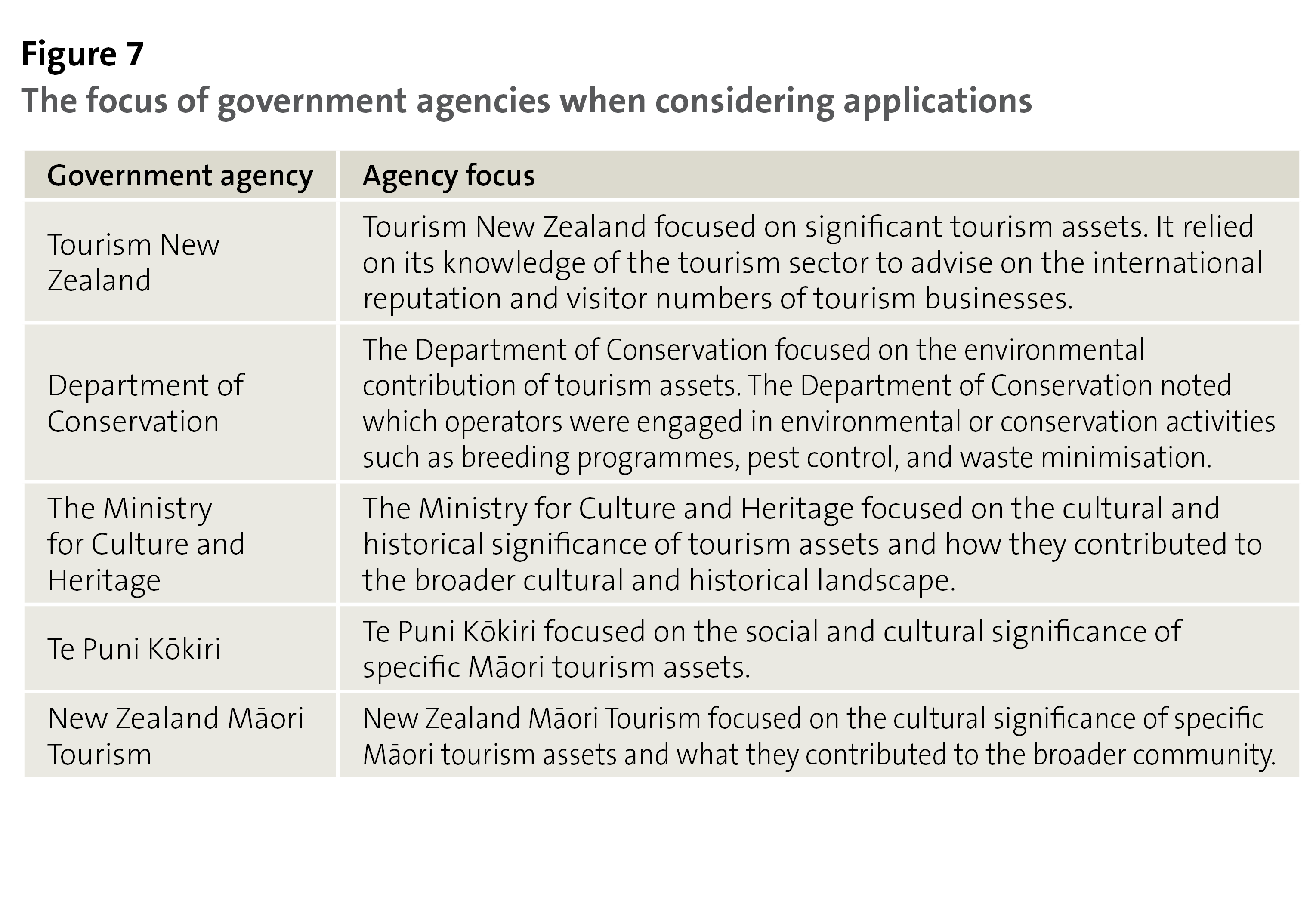 Figure 7

The focus of government agencies when considering applications

| Government agency | Agency focus |
|---|---|
| Tourism New Zealand | Tourism New Zealand focused on significant tourism assets. It relied on its knowledge of the tourism sector to advise on the international reputation and visitor numbers of tourism businesses. |
| Department of Conservation | The Department of Conservation focused on the environmental contribution of tourism assets. The Department of Conservation noted which operators were engaged in environmental or conservation activities such as breeding programmes, pest control, and waste minimisation. |
| The Ministry for Culture and Heritage | The Ministry for Culture and Heritage focused on the cultural and historical significance of tourism assets and how they contributed to the broader cultural and historical landscape. |
| Te Puni Kōkiri | Te Puni Kōkiri focused on the social and cultural significance of specific Māori tourism assets. |
| New Zealand Māori Tourism | New Zealand Māori Tourism focused on the cultural significance of specific Māori tourism assets and what they contributed to the broader community. |